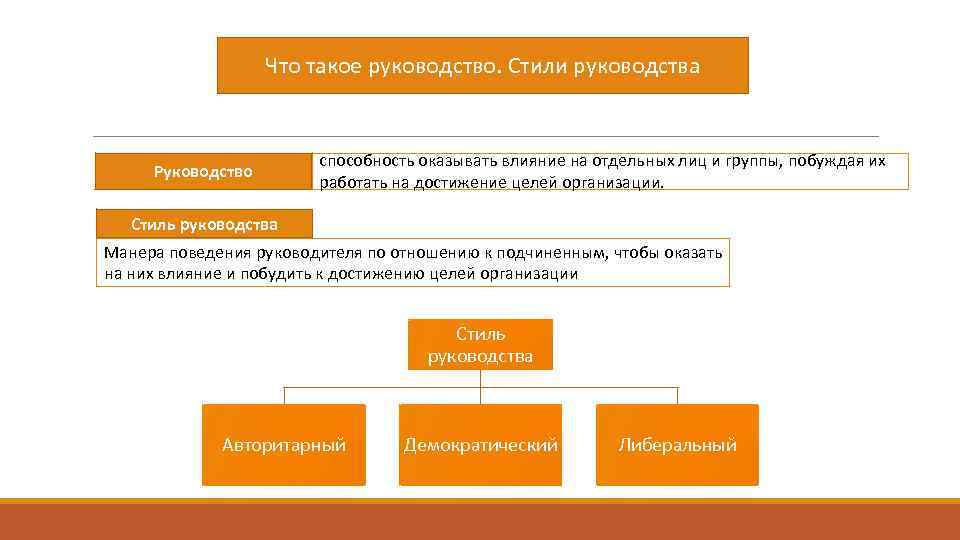 Что такое руководство. Стили руководства

Руководство

способность оказывать влияние на отдельных лиц и группы, побуждая их работать на достижение целей организации.

Стиль руководства

Манера поведения руководителя по отношению к подчиненным, чтобы оказать на них влияние и побудить к достижению целей организации

Стиль руководства

Авторитарный

Демократический

Либеральный